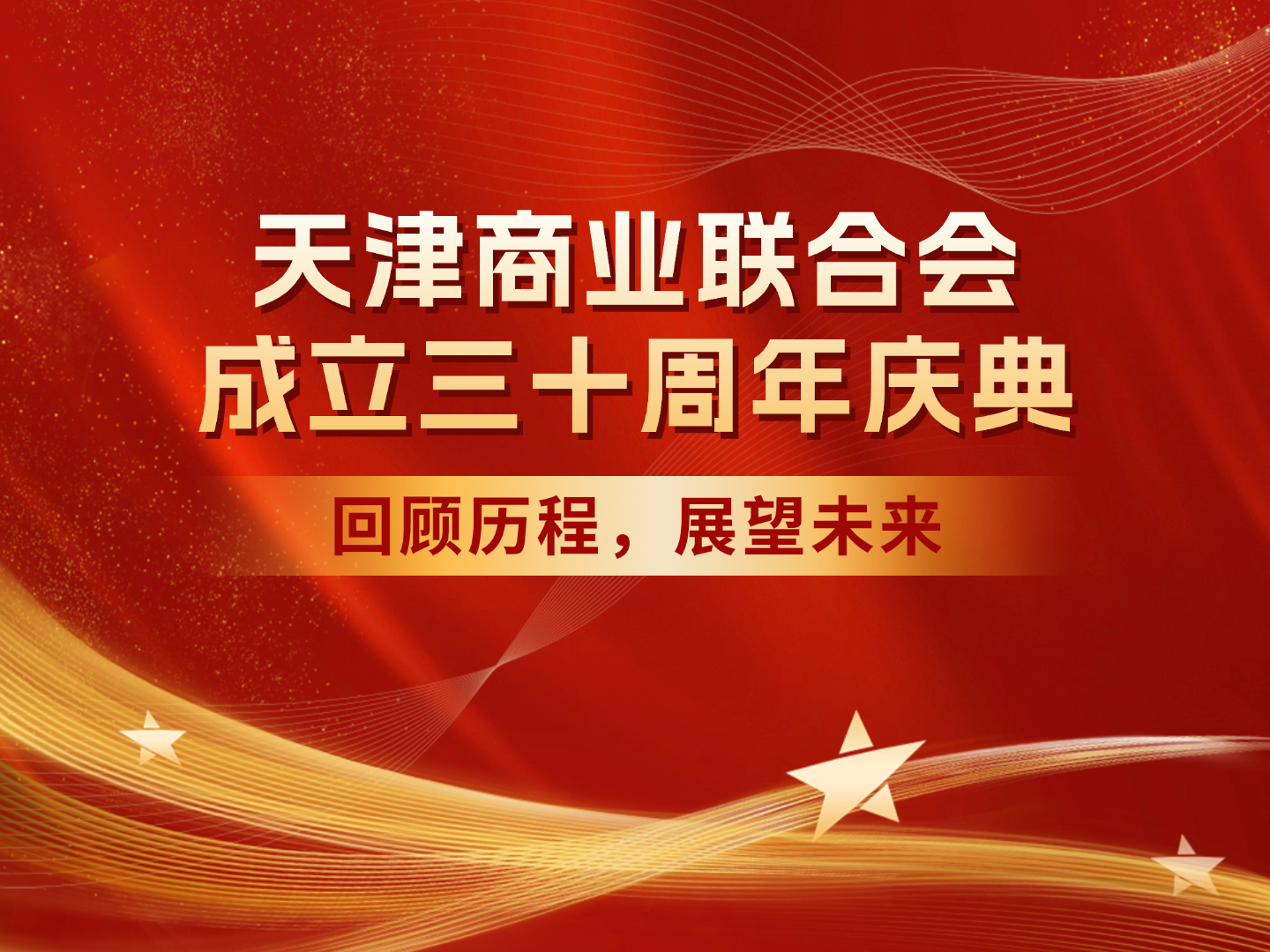 天津商业联合会
成立三十周年庆典

回顾历程，展望未来